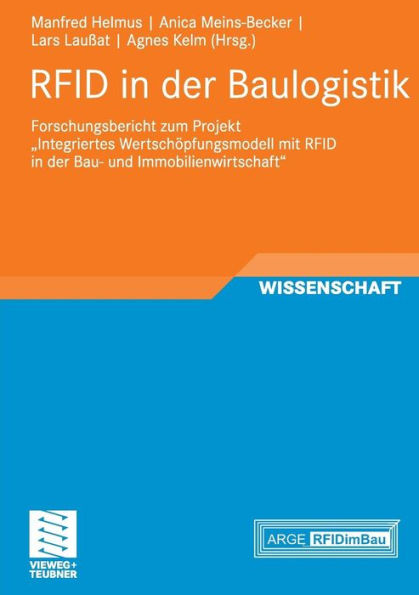 Manfred Helmus | Anica Meins-Becker | Lars Laußat | Agnes Kelm (Hrsg.)

RFID in der Baulogistik

Forschungsbericht zum Projekt „Integriertes Wertschöpfungsmodell mit RFID in der Bau- und Immobilienwirtschaft“

WISSENSCHAFT

VIEWEG+ TEUBNER

ARGE RFIDimBau